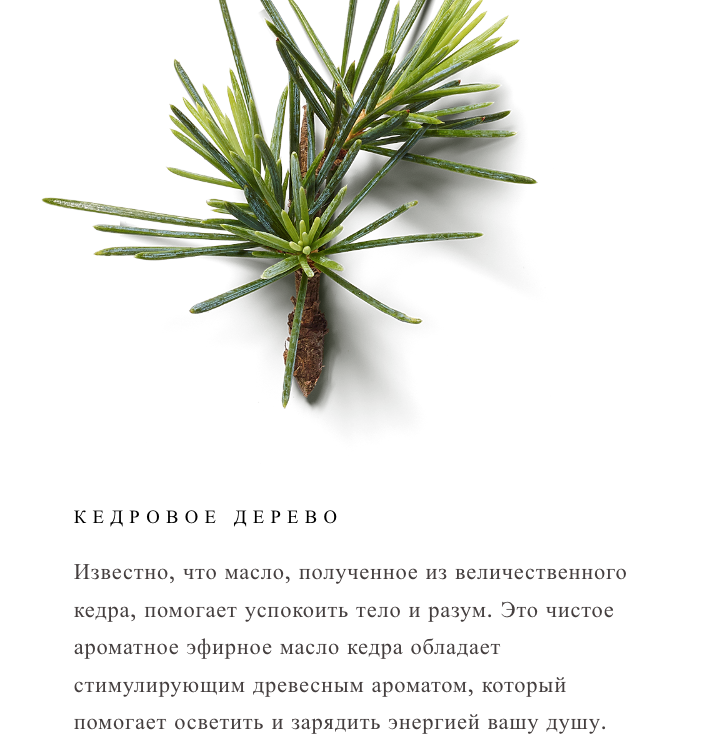 КЕДРОВОЕ ДЕРЕВО

Известно, что масло, полученное из величественного кедра, помогает успокоить тело и разум. Это чистое ароматное эфирное масло кедра обладает стимулирующим древесным ароматом, который помогает осветить и зарядить энергией вашу душу.